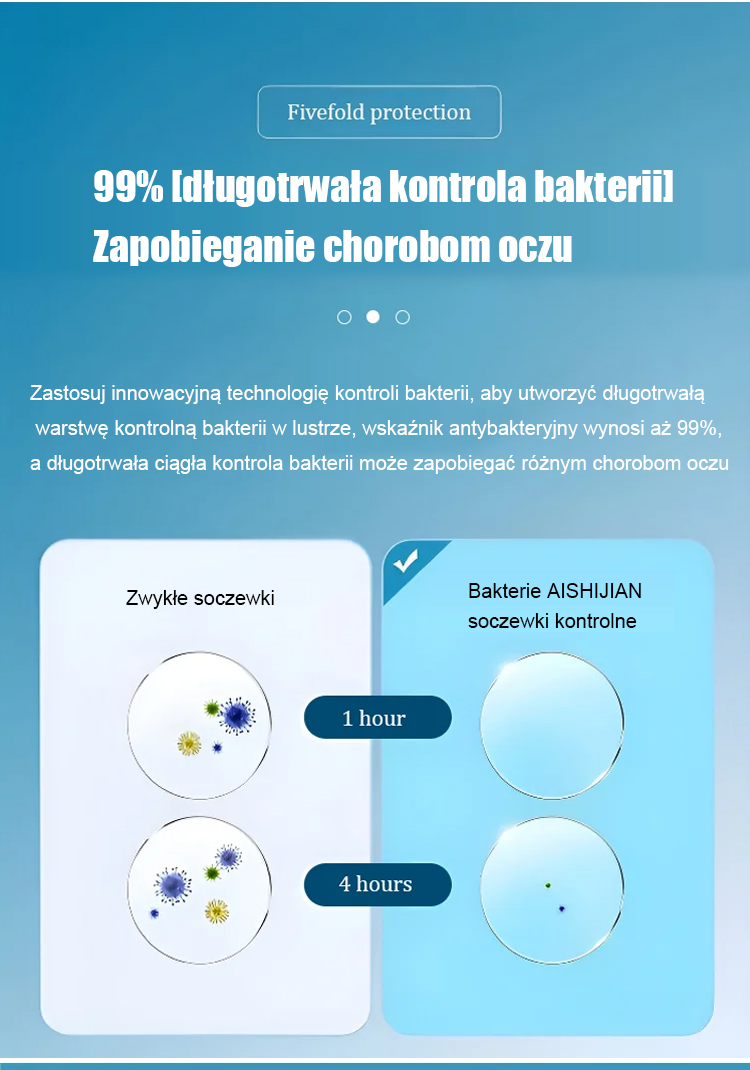 Fivefold protection

99% [długotrwała kontrola bakterii]
Zapobieganie chorobom oczu

Zastosuj innowacyjną technologię kontroli bakterii, aby utworzyć długotrwałą warstwę kontrolną bakterii w lustrze, wskaźnik antybakteryjny wynosi aż 99%, a długotrwała ciągła kontrola bakterii może zapobiegać różnym chorobom oczu

Zwykłe soczewki

Bakterie AISHIJIAN soczewki kontrolne

1 hour

4 hours